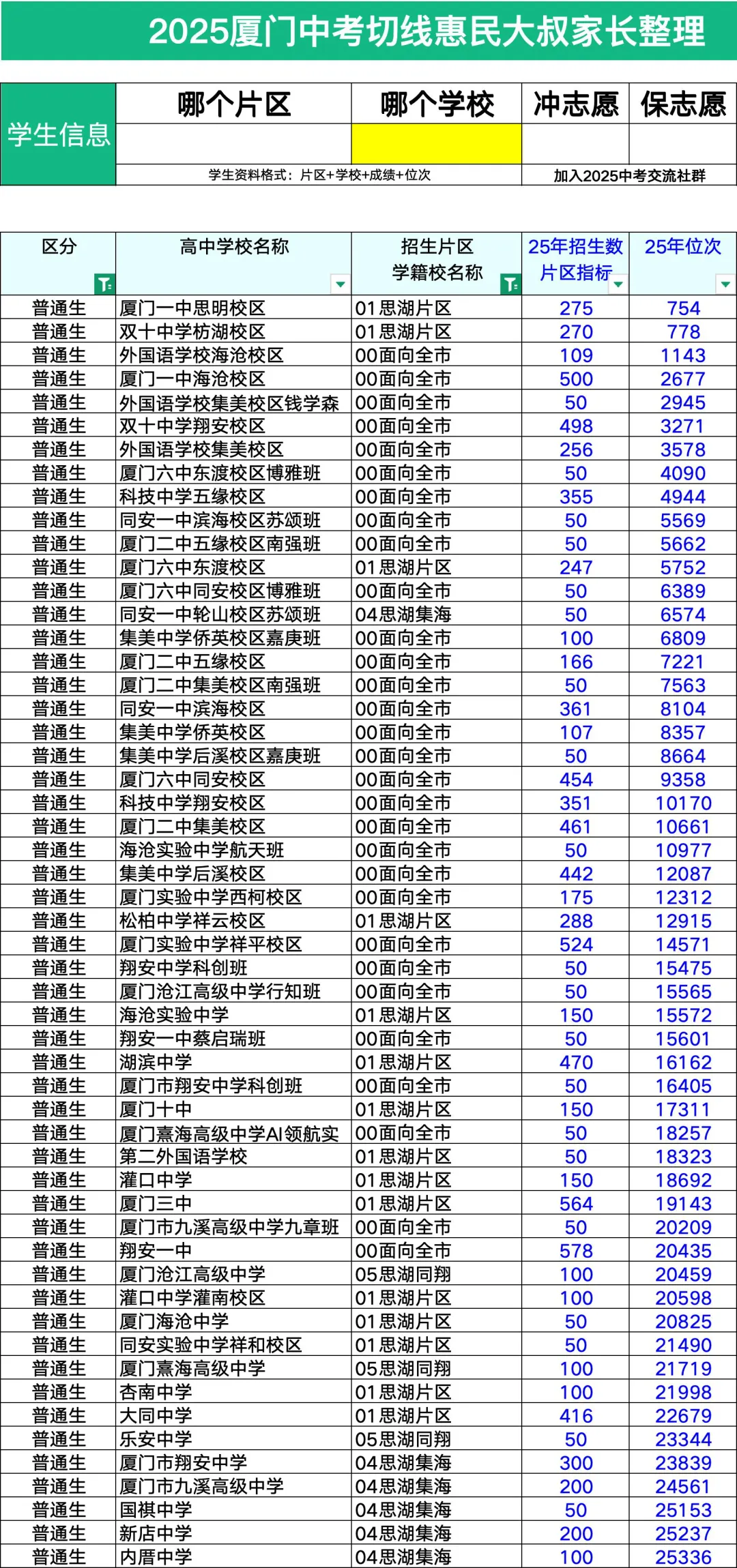 2025厦门中考切线惠民大叔家长整理

| 学生信息 | 哪个片区 | 哪个学校 | 冲志愿 | 保志愿 |
|---|---|---|---|---|
| | | | | |
| | 学生资料格式：片区+学校+成绩+位次 | | 加入2025中考交流社群 | |

| 区分 | 高中学校名称 | 招生片区 学籍校名称 | 25年招生数 片区指标 | 25年位次 |
|---|---|---|---|---|
| 普通生 | 厦门一中思明校区 | 01思湖片区 | 275 | 754 |
| 普通生 | 双十中学枋湖校区 | 01思湖片区 | 270 | 778 |
| 普通生 | 外国语学校海沧校区 | 00面向全市 | 109 | 1143 |
| 普通生 | 厦门一中海沧校区 | 00面向全市 | 500 | 2677 |
| 普通生 | 外国语学校集美校区钱学森 | 00面向全市 | 50 | 2945 |
| 普通生 | 双十中学翔安校区 | 00面向全市 | 498 | 3271 |
| 普通生 | 外国语学校集美校区 | 00面向全市 | 256 | 3578 |
| 普通生 | 厦门六中东渡校区博雅班 | 00面向全市 | 50 | 4090 |
| 普通生 | 科技中学五缘校区 | 00面向全市 | 355 | 4944 |
| 普通生 | 同安一中滨海校区苏颂班 | 00面向全市 | 50 | 5569 |
| 普通生 | 厦门二中五缘校区南强班 | 00面向全市 | 50 | 5662 |
| 普通生 | 厦门六中东渡校区 | 01思湖片区 | 247 | 5752 |
| 普通生 | 厦门六中同安校区博雅班 | 00面向全市 | 50 | 6389 |
| 普通生 | 同安一中轮山校区苏颂班 | 04思湖集海 | 50 | 6574 |
| 普通生 | 集美中学侨英校区嘉庚班 | 00面向全市 | 100 | 6809 |
| 普通生 | 厦门二中五缘校区 | 00面向全市 | 166 | 7221 |
| 普通生 | 厦门二中集美校区南强班 | 00面向全市 | 50 | 7563 |
| 普通生 | 同安一中滨海校区 | 00面向全市 | 361 | 8104 |
| 普通生 | 集美中学侨英校区 | 00面向全市 | 107 | 8357 |
| 普通生 | 集美中学后溪校区嘉庚班 | 00面向全市 | 50 | 8664 |
| 普通生 | 厦门六中同安校区 | 00面向全市 | 454 | 9358 |
| 普通生 | 科技中学翔安校区 | 00面向全市 | 351 | 10170 |
| 普通生 | 厦门二中集美校区 | 00面向全市 | 461 | 10661 |
| 普通生 | 海沧实验中学航天班 | 00面向全市 | 50 | 10977 |
| 普通生 | 集美中学后溪校区 | 00面向全市 | 442 | 12087 |
| 普通生 | 厦门实验中学西柯校区 | 00面向全市 | 175 | 12312 |
| 普通生 | 松柏中学祥云校区 | 01思湖片区 | 288 | 12915 |
| 普通生 | 厦门实验中学祥平校区 | 00面向全市 | 524 | 14571 |
| 普通生 | 翔安中学科创班 | 00面向全市 | 50 | 15475 |
| 普通生 | 厦门沧江高级中学行知班 | 00面向全市 | 50 | 15565 |
| 普通生 | 海沧实验中学 | 01思湖片区 | 150 | 15572 |
| 普通生 | 翔安一中蔡启瑞班 | 00面向全市 | 50 | 15601 |
| 普通生 | 湖滨中学 | 01思湖片区 | 470 | 16162 |
| 普通生 | 厦门市翔安中学科创班 | 00面向全市 | 50 | 16405 |
| 普通生 | 厦门十中 | 01思湖片区 | 150 | 17311 |
| 普通生 | 厦门熹海高级中学AI领航实 | 00面向全市 | 50 | 18257 |
| 普通生 | 第二外国语学校 | 01思湖片区 | 50 | 18323 |
| 普通生 | 灌口中学 | 01思湖片区 | 150 | 18692 |
| 普通生 | 厦门三中 | 01思湖片区 | 564 | 19143 |
| 普通生 | 厦门市九溪高级中学九章班 | 00面向全市 | 50 | 20209 |
| 普通生 | 翔安一中 | 00面向全市 | 578 | 20435 |
| 普通生 | 厦门沧江高级中学 | 05思湖同翔 | 100 | 20459 |
| 普通生 | 灌口中学灌南校区 | 01思湖片区 | 100 | 20598 |
| 普通生 | 厦门海沧中学 | 01思湖片区 | 50 | 20825 |
| 普通生 | 同安实验中学祥和校区 | 01思湖片区 | 50 | 21490 |
| 普通生 | 厦门熹海高级中学 | 05思湖同翔 | 100 | 21719 |
| 普通生 | 杏南中学 | 01思湖片区 | 100 | 21998 |
| 普通生 | 大同中学 | 01思湖片区 | 416 | 22679 |
| 普通生 | 乐安中学 | 05思湖同翔 | 50 | 23344 |
| 普通生 | 厦门市翔安中学 | 04思湖集海 | 300 | 23839 |
| 普通生 | 厦门市九溪高级中学 | 04思湖集海 | 200 | 24561 |
| 普通生 | 国祺中学 | 04思湖集海 | 50 | 25153 |
| 普通生 | 新店中学 | 04思湖集海 | 200 | 25237 |
| 普通生 | 内厝中学 | 04思湖集海 | 100 | 25336 |